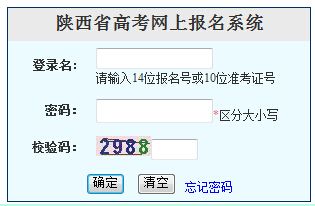 陕西省高考网上报名系统

登录名：

请输入14位报名号或10位准考证号

密码：

*区分大小写

校验码：

2988

确定 清空 忘记密码